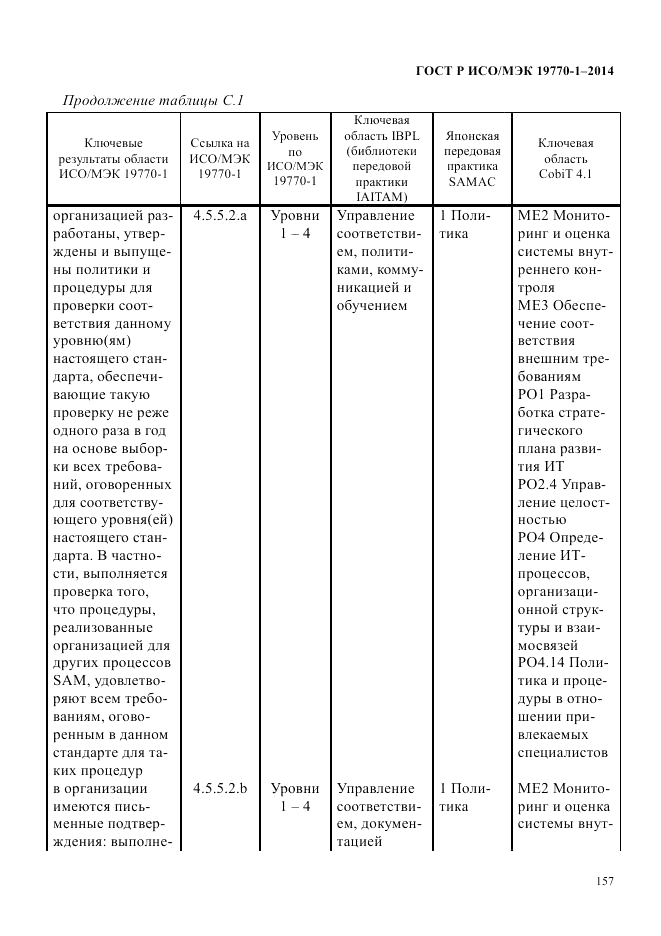 ГОСТ Р ИСО/МЭК 19770-1–2014

Продолжение таблицы С.1

| Ключевые результаты области ИСО/МЭК 19770-1 | Ссылка на ИСО/МЭК 19770-1 | Уровень по ИСО/МЭК 19770-1 | Ключевая область IBPL (библиотеки передовой практики IAITAM) | Японская передовая практика SAMAC | Ключевая область CobiT 4.1 |
|---|---|---|---|---|---|
| организацией разработаны, утверждены и выпущены политики и процедуры для проверки соответствия данному уровню(ям) настоящего стандарта, обеспечивающие такую проверку не реже одного раза в год на основе выборки всех требований, оговоренных для соответствующего уровня(ей) настоящего стандарта. В частности, выполняется проверка того, что процедуры, реализованные организацией для других процессов SAM, удовлетворяют всем требованиям, оговоренным в данном стандарте для таких процедур | 4.5.5.2.a | Уровни 1 – 4 | Управление соответствием, политиками, коммуникацией и обучением | 1 Политика | ME2 Мониторинг и оценка системы внутреннего контроля ME3 Обеспечение соответствия внешним требованиям PO1 Разработка стратегического плана развития ИТ PO2.4 Управление целостностью PO4 Определение ИТ-процессов, организационной структуры и взаимосвязей PO4.14 Политика и процедуры в отношении привлекаемых специалистов |
| в организации имеются письменные подтверждения: выполне- | 4.5.5.2.b | Уровни 1 – 4 | Управление соответствием, документацией | 1 Политика | ME2 Мониторинг и оценка системы внут- |

157